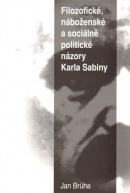 Filozofické, náboženské a sociálně politické názory Karla Sabiny

Jan Brůha